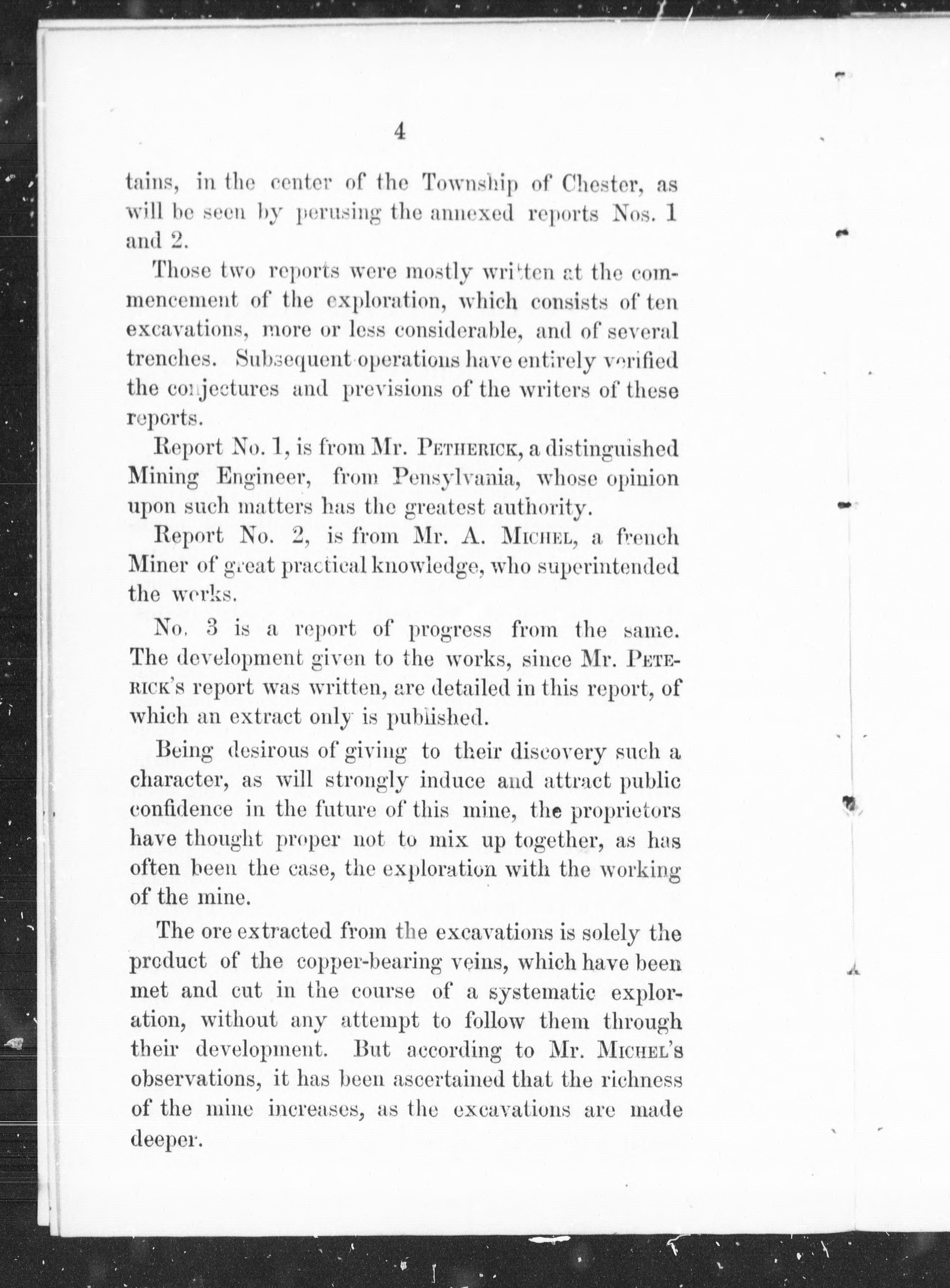 4

tains, in the center of the Township of Chester, as will be seen by perusing the annexed reports Nos. 1 and 2.

Those two reports were mostly written at the commencement of the exploration, which consists of ten excavations, more or less considerable, and of several trenches. Subsequent operations have entirely verified the conjectures and previsions of the writers of these reports.

Report No. 1, is from Mr. PETHERICK, a distinguished Mining Engineer, from Pensylvania, whose opinion upon such matters has the greatest authority.

Report No. 2, is from Mr. A. MICHEL, a french Miner of great practical knowledge, who superintended the works.

No. 3 is a report of progress from the same. The development given to the works, since Mr. PETERICK's report was written, are detailed in this report, of which an extract only is published.

Being desirous of giving to their discovery such a character, as will strongly induce and attract public confidence in the future of this mine, the proprietors have thought proper not to mix up together, as has often been the case, the exploration with the working of the mine.

The ore extracted from the excavations is solely the product of the copper-bearing veins, which have been met and cut in the course of a systematic exploration, without any attempt to follow them through their development. But according to Mr. MICHEL's observations, it has been ascertained that the richness of the mine increases, as the excavations are made deeper.